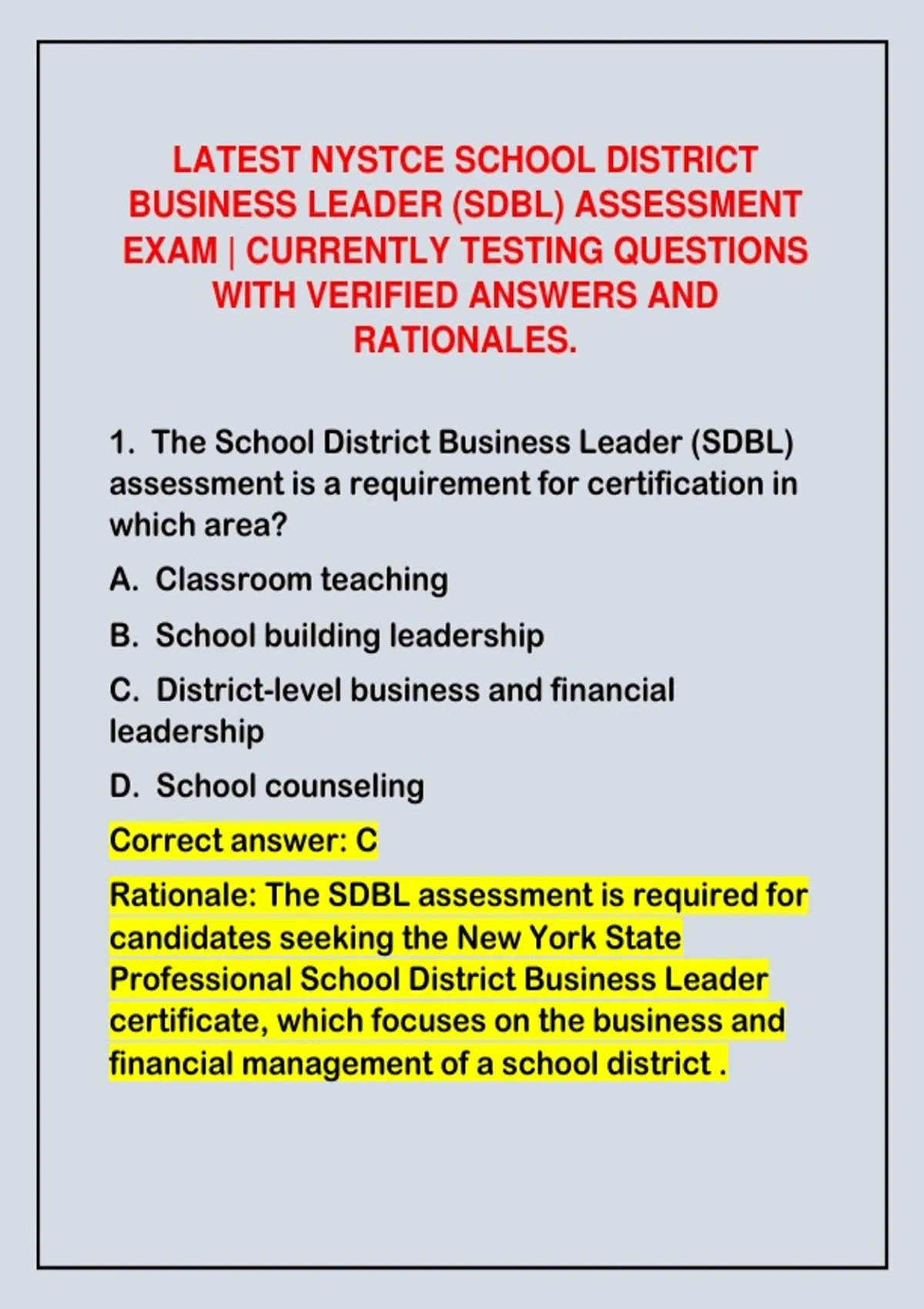 LATEST NYSTCE SCHOOL DISTRICT BUSINESS LEADER (SDBL) ASSESSMENT EXAM | CURRENTLY TESTING QUESTIONS WITH VERIFIED ANSWERS AND RATIONALES.

1. The School District Business Leader (SDBL) assessment is a requirement for certification in which area?

A. Classroom teaching

B. School building leadership

C. District-level business and financial leadership

D. School counseling

Correct answer: C

Rationale: The SDBL assessment is required for candidates seeking the New York State Professional School District Business Leader certificate, which focuses on the business and financial management of a school district .